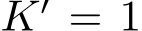 $K' = 1$